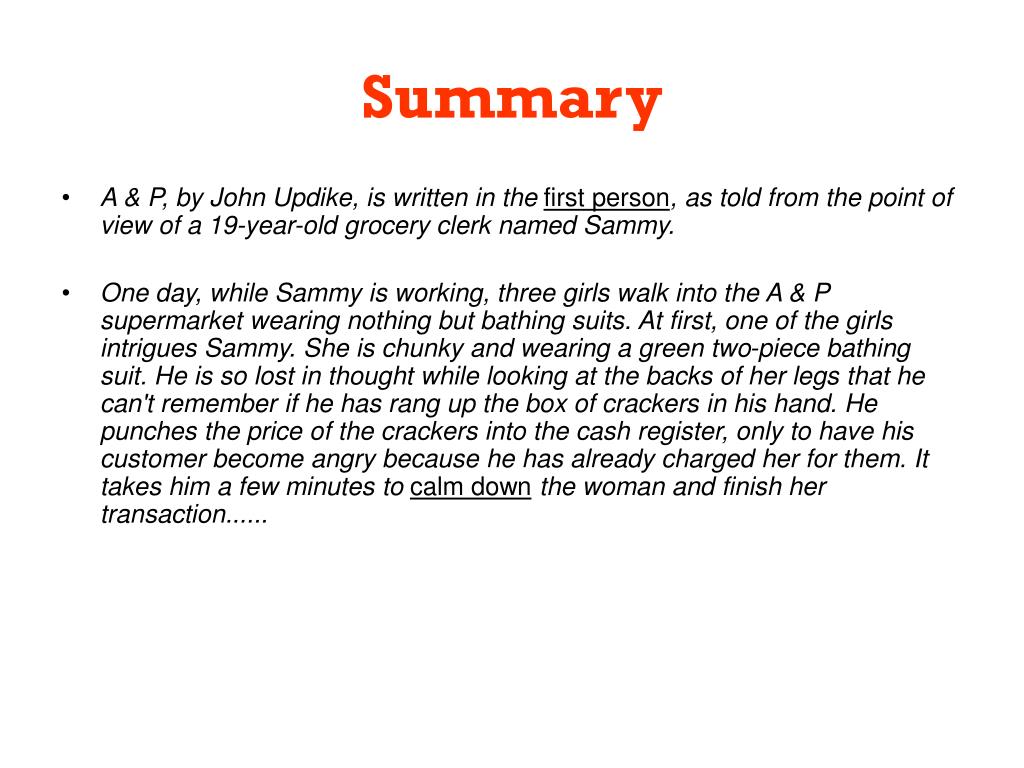 Summary

• A & P, by John Updike, is written in the first person, as told from the point of view of a 19-year-old grocery clerk named Sammy.

• One day, while Sammy is working, three girls walk into the A & P supermarket wearing nothing but bathing suits. At first, one of the girls intrigues Sammy. She is chunky and wearing a green two-piece bathing suit. He is so lost in thought while looking at the backs of her legs that he can't remember if he has rang up the box of crackers in his hand. He punches the price of the crackers into the cash register, only to have his customer become angry because he has already charged her for them. It takes him a few minutes to calm down the woman and finish her transaction......